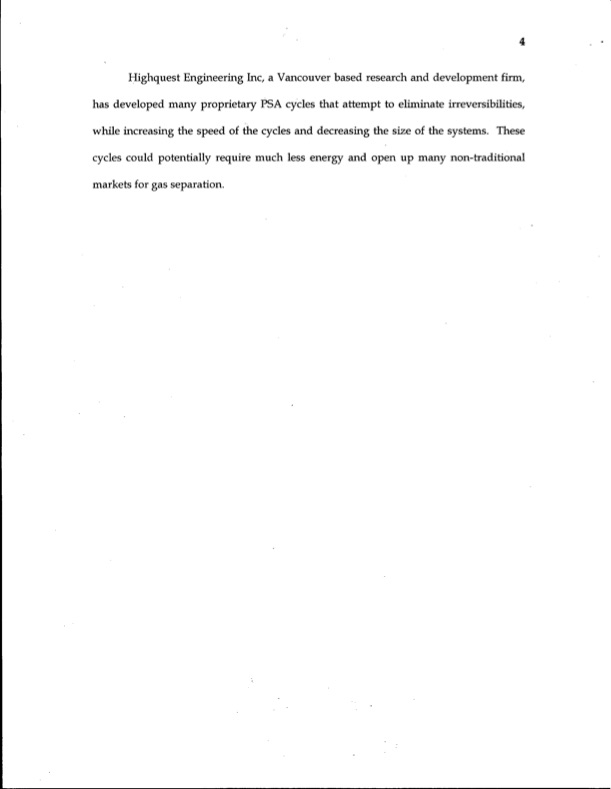 4

Highquest Engineering Inc, a Vancouver based research and development firm, has developed many proprietary PSA cycles that attempt to eliminate irreversibilities, while increasing the speed of the cycles and decreasing the size of the systems. These cycles could potentially require much less energy and open up many non-traditional markets for gas separation.